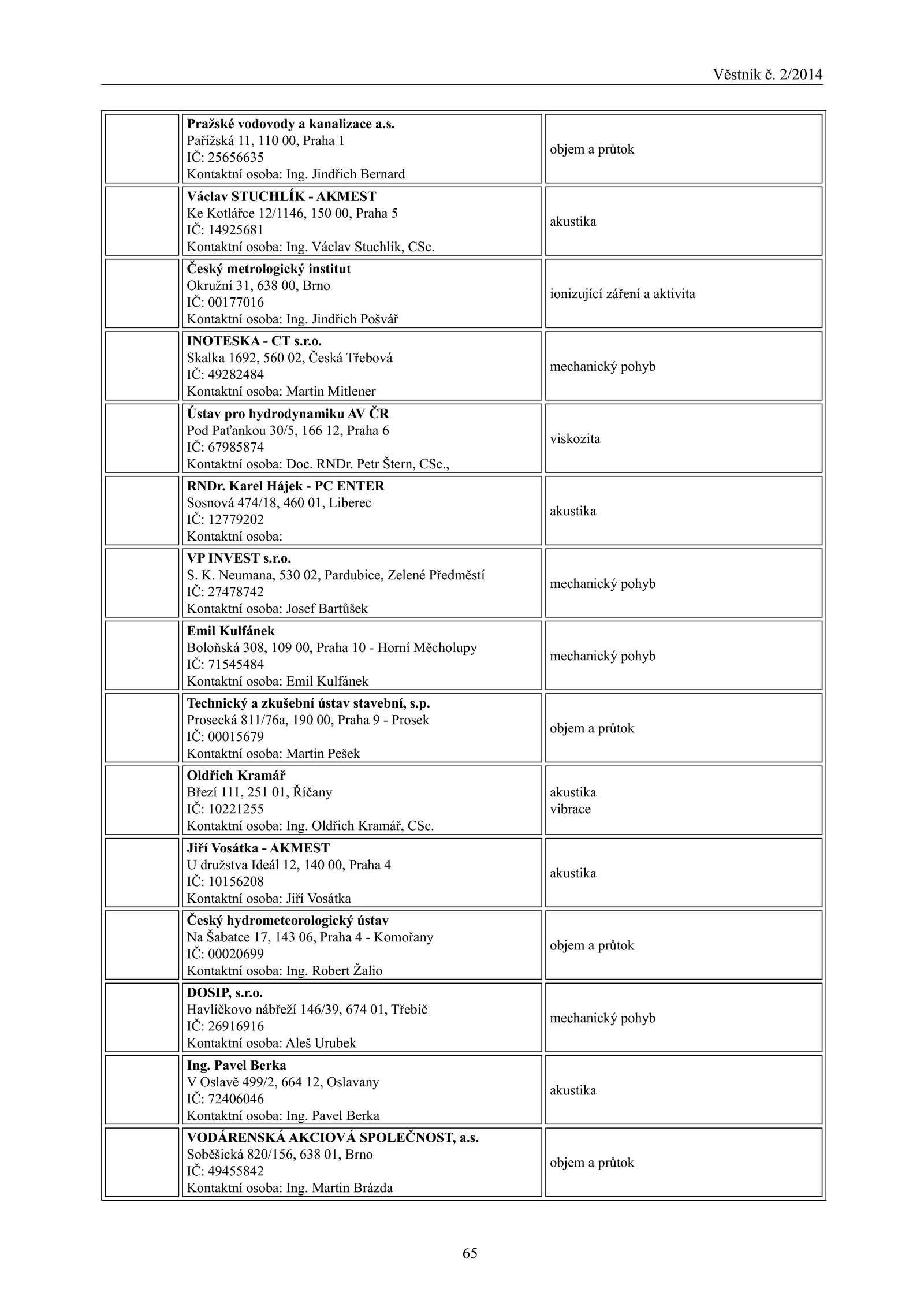 Věstník č. 2/2014

| | | |
|---|---|---|
| | **Pražské vodovody a kanalizace a.s.** Pařížská 11, 110 00, Praha 1 IČ: 25656635 Kontaktní osoba: Ing. Jindřich Bernard | objem a průtok |
| | **Václav STUCHLÍK - AKMEST** Ke Kotlářce 12/1146, 150 00, Praha 5 IČ: 14925681 Kontaktní osoba: Ing. Václav Stuchlík, CSc. | akustika |
| | **Český metrologický institut** Okružní 31, 638 00, Brno IČ: 00177016 Kontaktní osoba: Ing. Jindřich Pošvář | ionizující záření a aktivita |
| | **INOTESKA - CT s.r.o.** Skalka 1692, 560 02, Česká Třebová IČ: 49282484 Kontaktní osoba: Martin Mitlener | mechanický pohyb |
| | **Ústav pro hydrodynamiku AV ČR** Pod Paťankou 30/5, 166 12, Praha 6 IČ: 67985874 Kontaktní osoba: Doc. RNDr. Petr Štern, CSc., | viskozita |
| | **RNDr. Karel Hájek - PC ENTER** Sosnová 474/18, 460 01, Liberec IČ: 12779202 Kontaktní osoba: | akustika |
| | **VP INVEST s.r.o.** S. K. Neumana, 530 02, Pardubice, Zelené Předměstí IČ: 27478742 Kontaktní osoba: Josef Bartůšek | mechanický pohyb |
| | **Emil Kulfánek** Boloňská 308, 109 00, Praha 10 - Horní Měcholupy IČ: 71545484 Kontaktní osoba: Emil Kulfánek | mechanický pohyb |
| | **Technický a zkušební ústav stavební, s.p.** Prosecká 811/76a, 190 00, Praha 9 - Prosek IČ: 00015679 Kontaktní osoba: Martin Pešek | objem a průtok |
| | **Oldřich Kramář** Březí 111, 251 01, Říčany IČ: 10221255 Kontaktní osoba: Ing. Oldřich Kramář, CSc. | akustika vibrace |
| | **Jiří Vosátka - AKMEST** U družstva Ideál 12, 140 00, Praha 4 IČ: 10156208 Kontaktní osoba: Jiří Vosátka | akustika |
| | **Český hydrometeorologický ústav** Na Šabatce 17, 143 06, Praha 4 - Komořany IČ: 00020699 Kontaktní osoba: Ing. Robert Žalio | objem a průtok |
| | **DOSIP, s.r.o.** Havlíčkovo nábřeží 146/39, 674 01, Třebíč IČ: 26916916 Kontaktní osoba: Aleš Urubek | mechanický pohyb |
| | **Ing. Pavel Berka** V Oslavě 499/2, 664 12, Oslavany IČ: 72406046 Kontaktní osoba: Ing. Pavel Berka | akustika |
| | **VODÁRENSKÁ AKCIOVÁ SPOLEČNOST, a.s.** Soběšická 820/156, 638 01, Brno IČ: 49455842 Kontaktní osoba: Ing. Martin Brázda | objem a průtok |

65